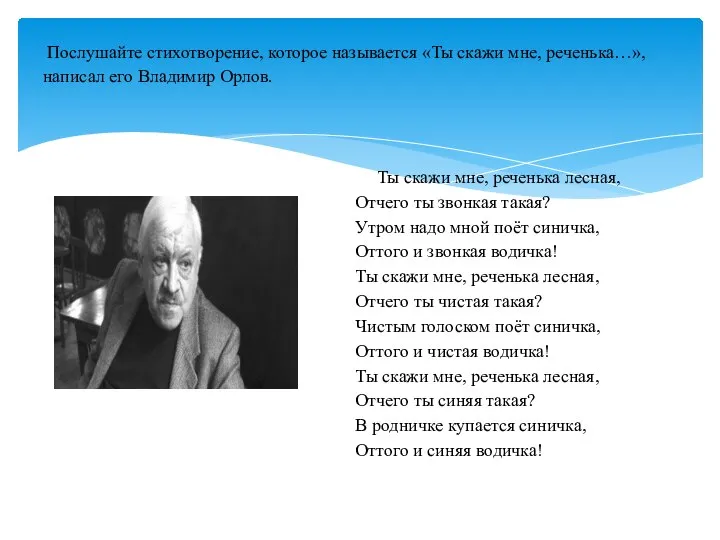 Послушайте стихотворение, которое называется «Ты скажи мне, реченька…», написал его Владимир Орлов.

Ты скажи мне, реченька лесная,
Отчего ты звонкая такая?
Утром надо мной поёт синичка,
Оттого и звонкая водичка!
Ты скажи мне, реченька лесная,
Отчего ты чистая такая?
Чистым голоском поёт синичка,
Оттого и чистая водичка!
Ты скажи мне, реченька лесная,
Отчего ты синяя такая?
В родничке купается синичка,
Оттого и синяя водичка!